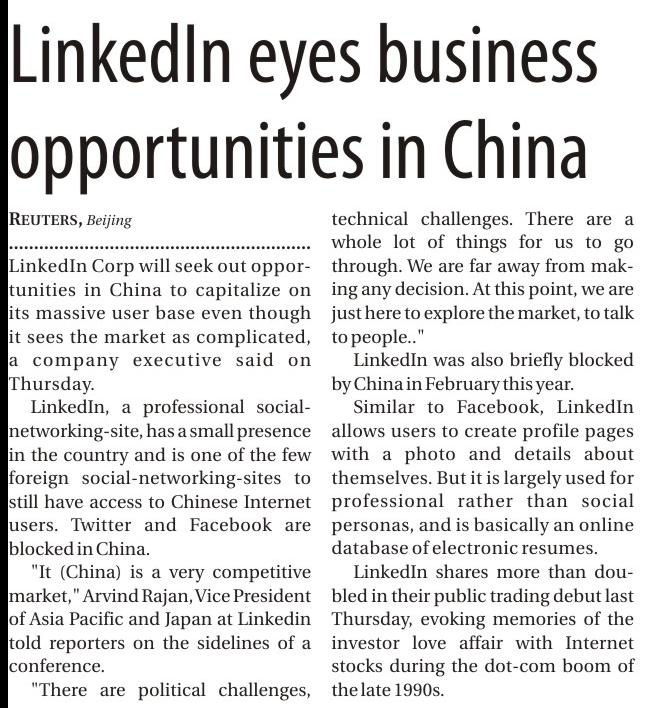 LinkedIn eyes business opportunities in China

REUTERS, Beijing

LinkedIn Corp will seek out opportunities in China to capitalize on its massive user base even though it sees the market as complicated, a company executive said on Thursday.

LinkedIn, a professional social-networking-site, has a small presence in the country and is one of the few foreign social-networking-sites to still have access to Chinese Internet users. Twitter and Facebook are blocked in China.

"It (China) is a very competitive market," Arvind Rajan, Vice President of Asia Pacific and Japan at Linkedin told reporters on the sidelines of a conference.

"There are political challenges, technical challenges. There are a whole lot of things for us to go through. We are far away from making any decision. At this point, we are just here to explore the market, to talk to people.."

LinkedIn was also briefly blocked by China in February this year.

Similar to Facebook, LinkedIn allows users to create profile pages with a photo and details about themselves. But it is largely used for professional rather than social personas, and is basically an online database of electronic resumes.

LinkedIn shares more than doubled in their public trading debut last Thursday, evoking memories of the investor love affair with Internet stocks during the dot-com boom of the late 1990s.